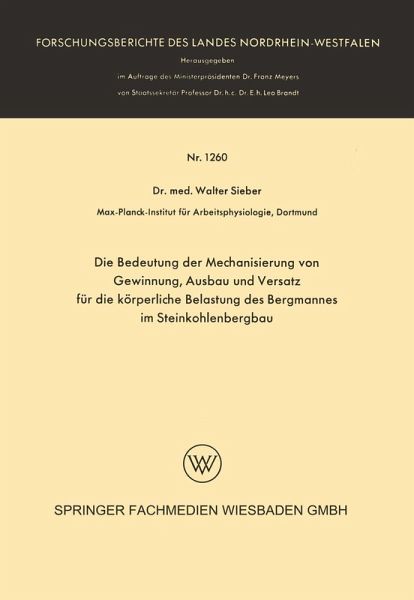 FORSCHUNGSBERICHTE DES LANDES NORDRHEIN-WESTFALEN

Herausgegeben

im Auftrage des Ministerpräsidenten Dr. Franz Meyers

von Staatssekretär Professor Dr. h. c. Dr. E. h. Leo Brandt

Nr. 1260

Dr. med. Walter Sieber

Max-Planck-Institut für Arbeitsphysiologie, Dortmund

Die Bedeutung der Mechanisierung von Gewinnung, Ausbau und Versatz für die körperliche Belastung des Bergmannes im Steinkohlenbergbau

SPRINGER FACHMEDIEN WIESBADEN GMBH